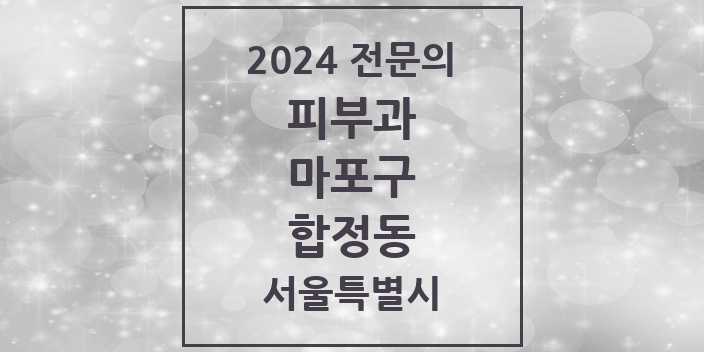 2024 전문의
피부과
마포구
합정동
서울특별시